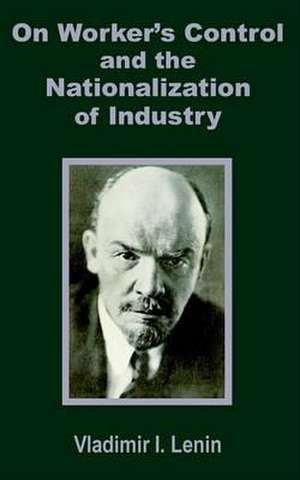 On Worker's Control and the Nationalization of Industry

Vladimir I. Lenin